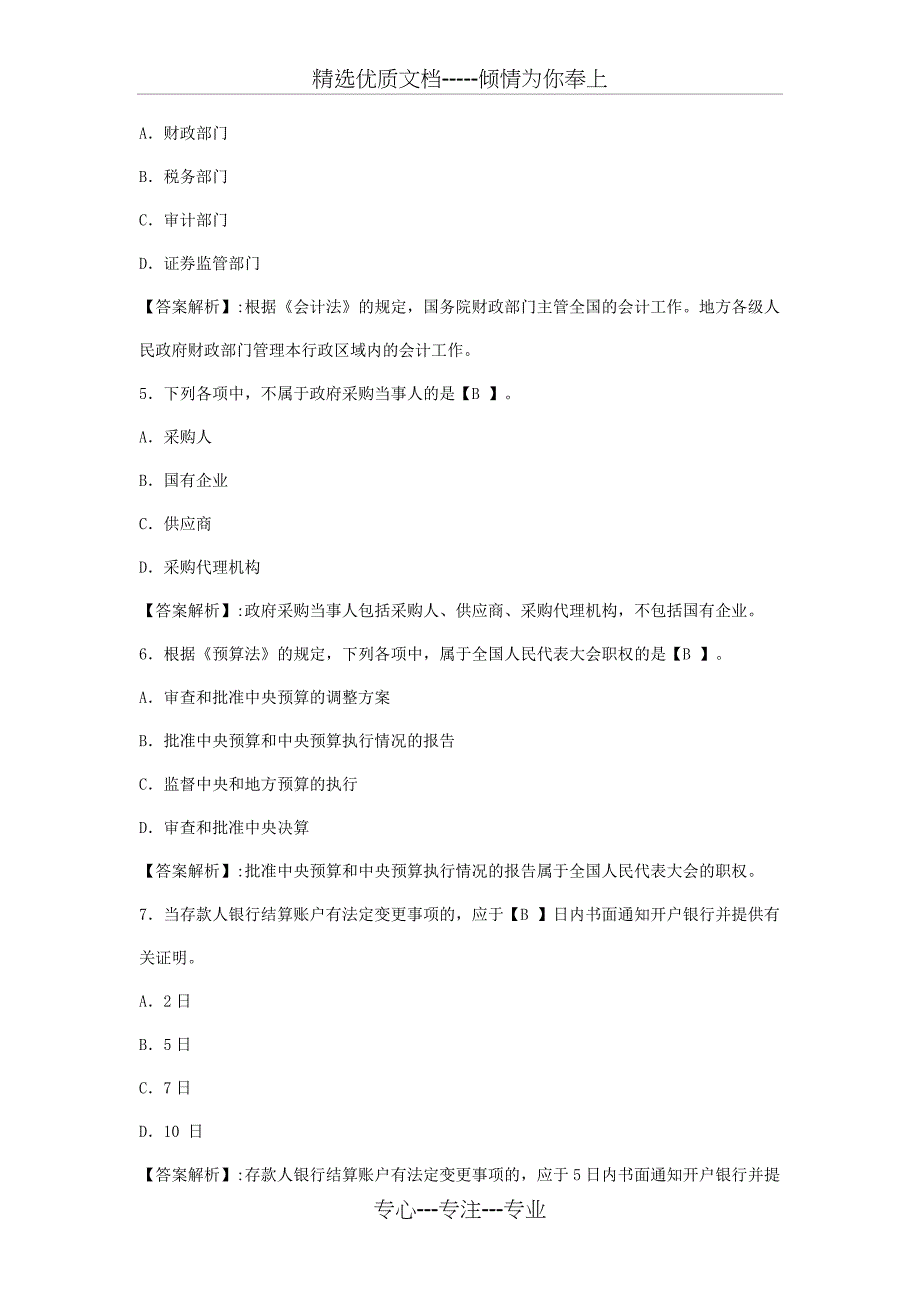 精选优质文档-----倾情为你奉上

A. 财政部门

B. 税务部门

C. 审计部门

D. 证券监管部门

【答案解析】:根据《会计法》的规定，国务院财政部门主管全国的会计工作。地方各级人民政府财政部门管理本行政区域内的会计工作。

5. 下列各项中，不属于政府采购当事人的是【B 】。

A. 采购人

B. 国有企业

C. 供应商

D. 采购代理机构

【答案解析】:政府采购当事人包括采购人、供应商、采购代理机构，不包括国有企业。

6. 根据《预算法》的规定，下列各项中，属于全国人民代表大会职权的是【B 】。

A. 审查和批准中央预算的调整方案

B. 批准中央预算和中央预算执行情况的报告

C. 监督中央和地方预算的执行

D. 审查和批准中央决算

【答案解析】:批准中央预算和中央预算执行情况的报告属于全国人民代表大会的职权。

7. 当存款人银行结算账户有法定变更事项的，应于【B 】日内书面通知开户银行并提供有关证明。

A. 2日

B. 5日

C. 7日

D. 10 日

【答案解析】:存款人银行结算账户有法定变更事项的，应于5日内书面通知开户银行并提

专心---专注---专业